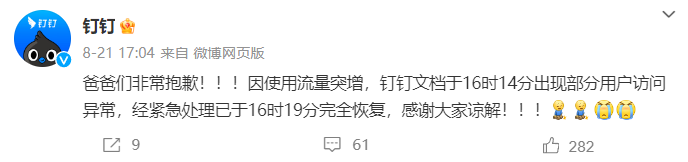 钉钉

钉钉

8-21 17:04 来自 微博网页版

爸爸们非常抱歉！！！因使用流量突增，钉钉文档于16时14分出现部分用户访问异常，经紧急处理已于16时19分完全恢复，感谢大家谅解！！！

9

61

282